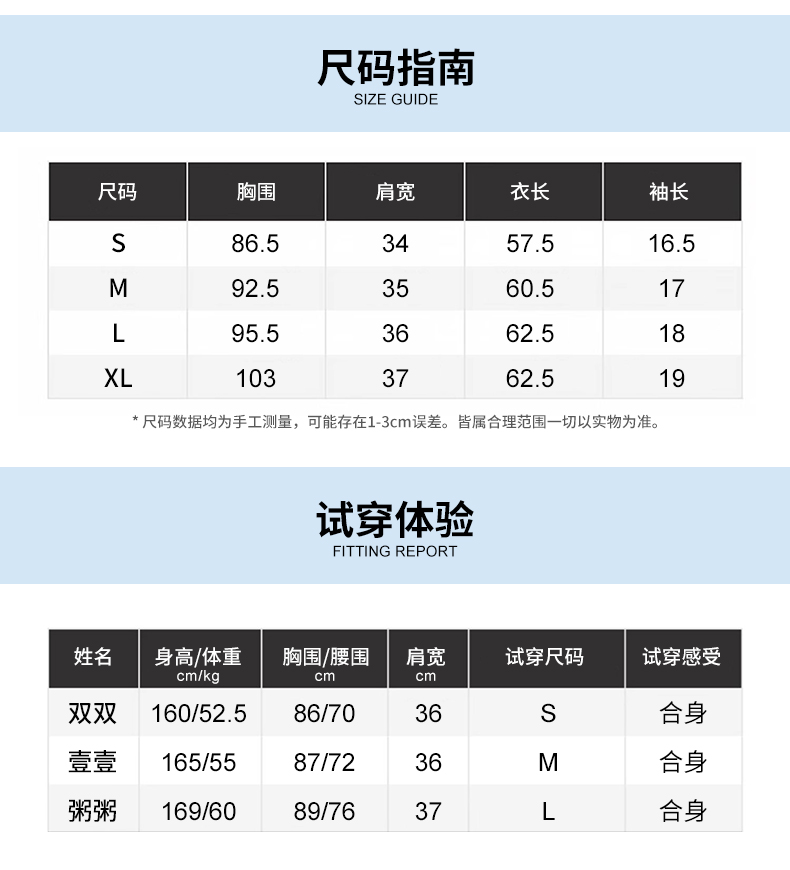 尺码指南
SIZE GUIDE

| 尺码 | 胸围 | 肩宽 | 衣长 | 袖长 |
|---|---|---|---|---|
| S | 86.5 | 34 | 57.5 | 16.5 |
| M | 92.5 | 35 | 60.5 | 17 |
| L | 95.5 | 36 | 62.5 | 18 |
| XL | 103 | 37 | 62.5 | 19 |

* 尺码数据均为手工测量，可能存在1-3cm误差。皆属合理范围一切以实物为准。

试穿体验
FITTING REPORT

| 姓名 | 身高/体重 cm/kg | 胸围/腰围 cm | 肩宽 cm | 试穿尺码 | 试穿感受 |
|---|---|---|---|---|---|
| 双双 | 160/52.5 | 86/70 | 36 | S | 合身 |
| 壹壹 | 165/55 | 87/72 | 36 | M | 合身 |
| 粥粥 | 169/60 | 89/76 | 37 | L | 合身 |